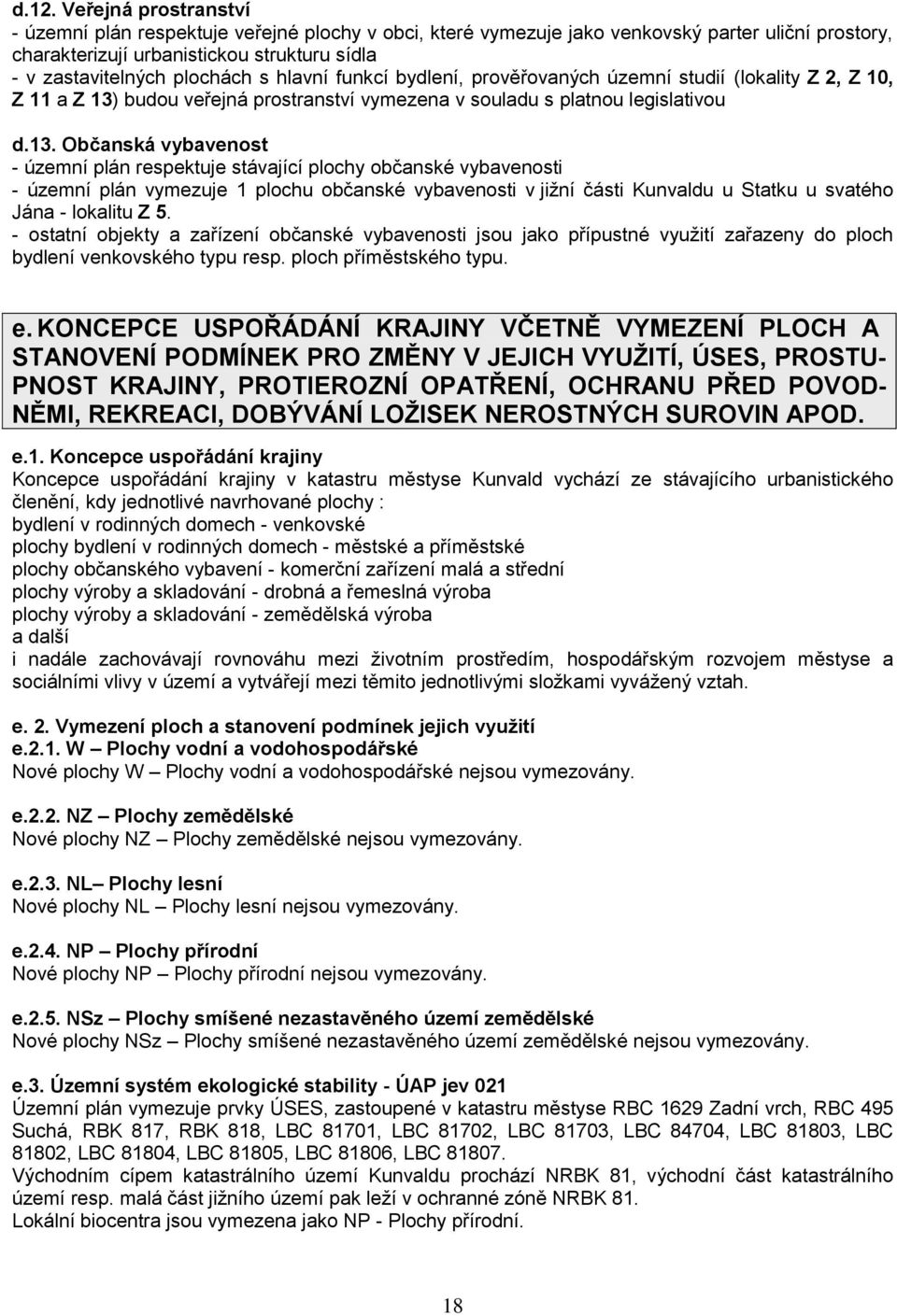 d.12. Veřejná prostranství
- územní plán respektuje veřejné plochy v obci, které vymezuje jako venkovský parter uliční prostory, charakterizují urbanistickou strukturu sídla
- v zastavitelných plochách s hlavní funkcí bydlení, prověřovaných územní studií (lokality Z 2, Z 10, Z 11 a Z 13) budou veřejná prostranství vymezena v souladu s platnou legislativou

d.13. Občanská vybavenost
- územní plán respektuje stávající plochy občanské vybavenosti
- územní plán vymezuje 1 plochu občanské vybavenosti v jižní části Kunvaldu u Statku u svatého Jána - lokalitu Z 5.
- ostatní objekty a zařízení občanské vybavenosti jsou jako přípustné využití zařazeny do ploch bydlení venkovského typu resp. ploch příměstského typu.

e. KONCEPCE USPOŘÁDÁNÍ KRAJINY VČETNĚ VYMEZENÍ PLOCH A STANOVENÍ PODMÍNEK PRO ZMĚNY V JEJICH VYUŽITÍ, ÚSES, PROSTUPNOST KRAJINY, PROTIEROZNÍ OPATŘENÍ, OCHRANU PŘED POVODNĚMI, REKREACI, DOBÝVÁNÍ LOŽISEK NEROSTNÝCH SUROVIN APOD.

e.1. Koncepce uspořádání krajiny
Koncepce uspořádání krajiny v katastru městyse Kunvald vychází ze stávajícího urbanistického členění, kdy jednotlivé navrhované plochy :
bydlení v rodinných domech - venkovské
plochy bydlení v rodinných domech - městské a příměstské
plochy občanského vybavení - komerční zařízení malá a střední
plochy výroby a skladování - drobná a řemeslná výroba
plochy výroby a skladování - zemědělská výroba
a další
i nadále zachovávají rovnováhu mezi životním prostředím, hospodářským rozvojem městyse a sociálními vlivy v území a vytvářejí mezi těmito jednotlivými složkami vyvážený vztah.

e. 2. Vymezení ploch a stanovení podmínek jejich využití
e.2.1. W – Plochy vodní a vodohospodářské
Nové plochy W – Plochy vodní a vodohospodářské nejsou vymezovány.

e.2.2. NZ – Plochy zemědělské
Nové plochy NZ – Plochy zemědělské nejsou vymezovány.

e.2.3. NL – Plochy lesní
Nové plochy NL – Plochy lesní nejsou vymezovány.

e.2.4. NP – Plochy přírodní
Nové plochy NP – Plochy přírodní nejsou vymezovány.

e.2.5. NSz – Plochy smíšené nezastavěného území zemědělské
Nové plochy NSz – Plochy smíšené nezastavěného území zemědělské nejsou vymezovány.

e.3. Územní systém ekologické stability - ÚAP jev 021
Územní plán vymezuje prvky ÚSES, zastoupené v katastru městyse RBC 1629 Zadní vrch, RBC 495 Suchá, RBK 817, RBK 818, LBC 81701, LBC 81702, LBC 81703, LBC 84704, LBC 81803, LBC 81802, LBC 81804, LBC 81805, LBC 81806, LBC 81807.
Východním cípem katastrálního území Kunvaldu prochází NRBK 81, východní část katastrálního území resp. malá část jižního území pak leží v ochranné zóně NRBK 81.
Lokální biocentra jsou vymezena jako NP - Plochy přírodní.

18